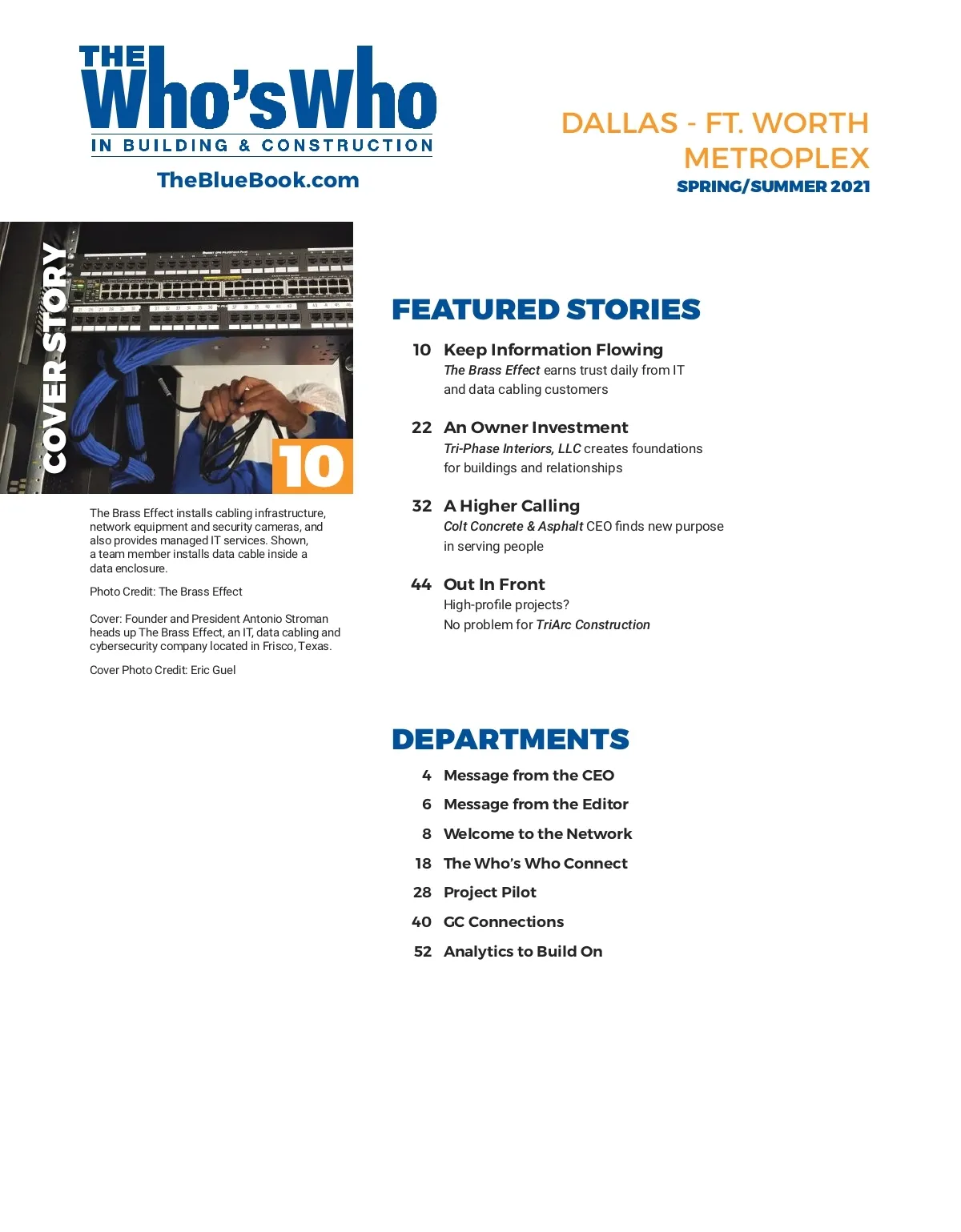 THE Who's Who
IN BUILDING & CONSTRUCTION

TheBlueBook.com

DALLAS - FT. WORTH METROPLEX
SPRING/SUMMER 2021

COVER STORY

10

The Brass Effect installs cabling infrastructure, network equipment and security cameras, and also provides managed IT services. Shown, a team member installs data cable inside a data enclosure.

Photo Credit: The Brass Effect

Cover: Founder and President Antonio Stroman heads up The Brass Effect, an IT, data cabling and cybersecurity company located in Frisco, Texas.

Cover Photo Credit: Eric Guel

FEATURED STORIES

10 Keep Information Flowing
The Brass Effect earns trust daily from IT and data cabling customers

22 An Owner Investment
Tri-Phase Interiors, LLC creates foundations for buildings and relationships

32 A Higher Calling
Colt Concrete & Asphalt CEO finds new purpose in serving people

44 Out In Front
High-profile projects?
No problem for TriArc Construction

DEPARTMENTS

4 Message from the CEO
6 Message from the Editor
8 Welcome to the Network
18 The Who's Who Connect
28 Project Pilot
40 GC Connections
52 Analytics to Build On